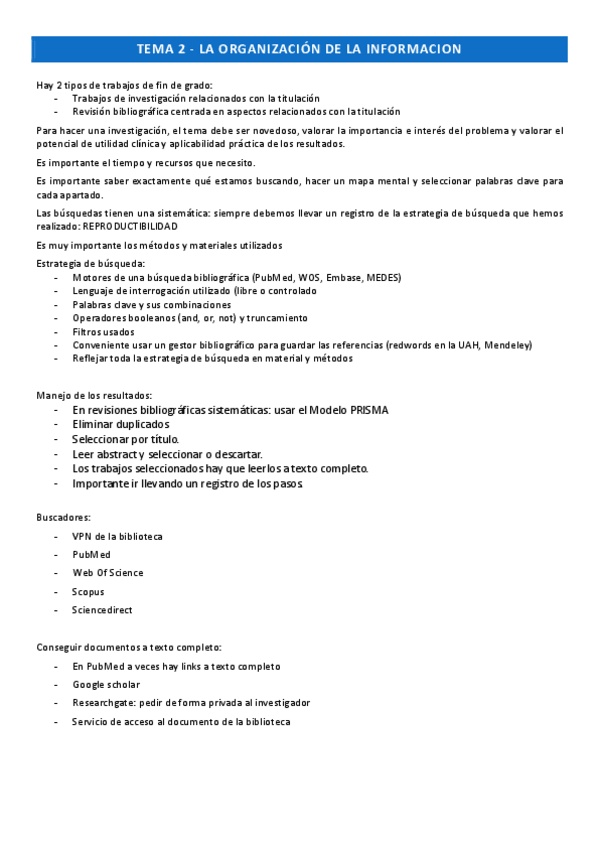 TEMA 2 - LA ORGANIZACIÓN DE LA INFORMACION

Hay 2 tipos de trabajos de fin de grado:
- Trabajos de investigación relacionados con la titulación
- Revisión bibliográfica centrada en aspectos relacionados con la titulación

Para hacer una investigación, el tema debe ser novedoso, valorar la importancia e interés del problema y valorar el potencial de utilidad clínica y aplicabilidad práctica de los resultados.

Es importante el tiempo y recursos que necesito.

Es importante saber exactamente qué estamos buscando, hacer un mapa mental y seleccionar palabras clave para cada apartado.

Las búsquedas tienen una sistemática: siempre debemos llevar un registro de la estrategia de búsqueda que hemos realizado: REPRODUCTIBILIDAD

Es muy importante los métodos y materiales utilizados

Estrategia de búsqueda:
- Motores de una búsqueda bibliográfica (PubMed, WOS, Embase, MEDES)
- Lenguaje de interrogación utilizado (libre o controlado
- Palabras clave y sus combinaciones
- Operadores booleanos (and, or, not) y truncamiento
- Filtros usados
- Conveniente usar un gestor bibliográfico para guardar las referencias (redwords en la UAH, Mendeley)
- Reflejar toda la estrategia de búsqueda en material y métodos

Manejo de los resultados:
- En revisiones bibliográficas sistemáticas: usar el Modelo PRISMA
- Eliminar duplicados
- Seleccionar por título.
- Leer abstract y seleccionar o descartar.
- Los trabajos seleccionados hay que leerlos a texto completo.
- Importante ir llevando un registro de los pasos.

Buscadores:
- VPN de la biblioteca
- PubMed
- Web Of Science
- Scopus
- Sciencedirect

Conseguir documentos a texto completo:
- En PubMed a veces hay links a texto completo
- Google scholar
- Researchgate: pedir de forma privada al investigador
- Servicio de acceso al documento de la biblioteca